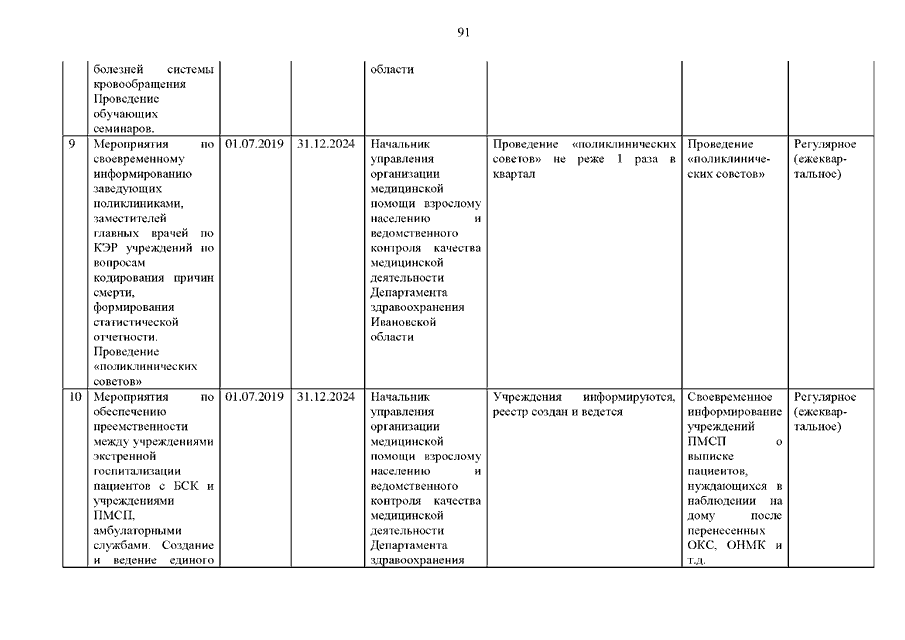 91

| | | | | | | | |
|---|---|---|---|---|---|---|---|
| | болезней системы кровообращения Проведение обучающих семинаров. | | | области | | | |
| 9 | Мероприятия по своевременному информированию заведующих поликлиниками, заместителей главных врачей по КЭР учреждений по вопросам кодирования причин смерти, формирования статистической отчетности. Проведение «поликлинических советов» | 01.07.2019 | 31.12.2024 | Начальник управления организации медицинской помощи взрослому населению и ведомственного контроля качества медицинской деятельности Департамента здравоохранения Ивановской области | Проведение «поликлинических советов» не реже 1 раза в квартал | Проведение «поликлинических советов» | Регулярное (ежеквартальное) |
| 10 | Мероприятия по обеспечению преемственности между учреждениями экстренной госпитализации пациентов с БСК и учреждениями ПМСП, амбулаторными службами. Создание и ведение единого | 01.07.2019 | 31.12.2024 | Начальник управления организации медицинской помощи взрослому населению и ведомственного контроля качества медицинской деятельности Департамента здравоохранения | Учреждения информируются, реестр создан и ведется | Своевременное информирование учреждений ПМСП о выписке пациентов, нуждающихся в наблюдении на дому после перенесенных ОКС, ОНМК и т.д. | Регулярное (ежеквартальное) |